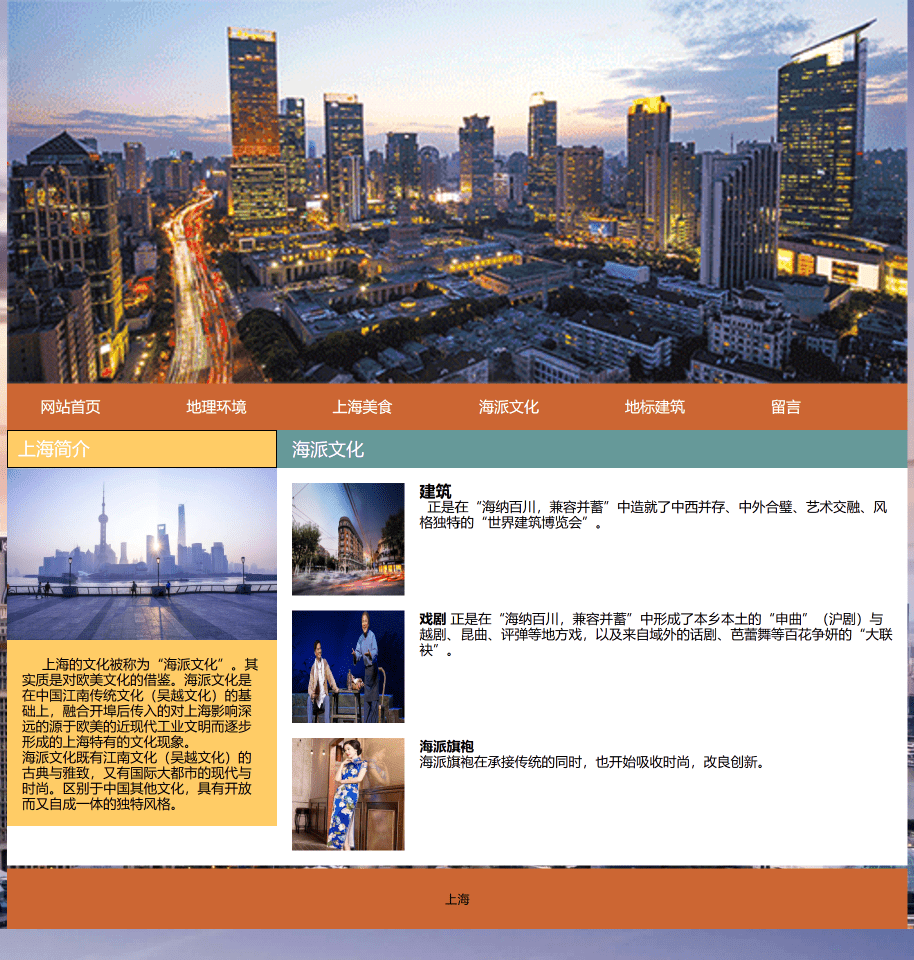 网站首页 地理环境 上海美食 海派文化 地标建筑 留言

上海简介

上海的文化被称为“海派文化”。其实质是对欧美文化的借鉴。海派文化是在中国江南传统文化（吴越文化）的基础上，融合开埠后传入的对上海影响深远的源于欧美的近现代工业文明而逐步形成的上海特有的文化现象。
海派文化既有江南文化（吴越文化）的古典与雅致，又有国际大都市的现代与时尚。区别于中国其他文化，具有开放而又自成一体的独特风格。

海派文化

建筑
正是在“海纳百川，兼容并蓄”中造就了中西并存、中外合璧、艺术交融、风格独特的“世界建筑博览会”。

戏剧 正是在“海纳百川，兼容并蓄”中形成了本乡本土的“申曲”（沪剧）与越剧、昆曲、评弹等地方戏，以及来自域外的话剧、芭蕾舞等百花争妍的“大联袂”。

海派旗袍
海派旗袍在承接传统的同时，也开始吸收时尚，改良创新。

上海